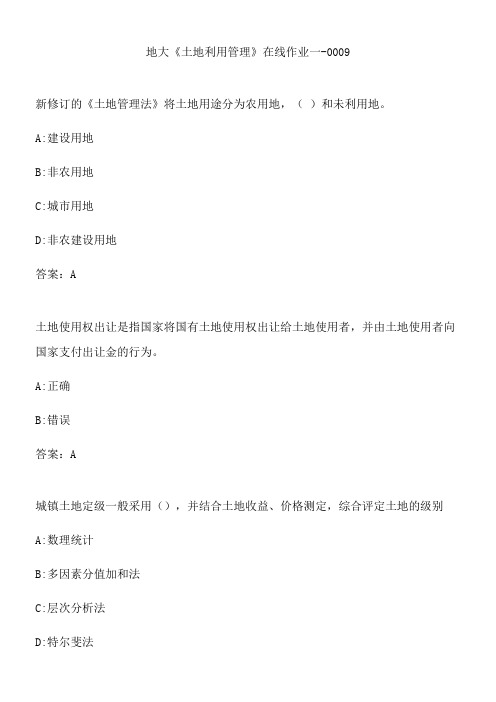 地大《土地利用管理》在线作业一-0009

新修订的《土地管理法》将土地用途分为农用地，（ ）和未利用地。

A:建设用地

B:非农用地

C:城市用地

D:非农建设用地

答案：A

土地使用权出让是指国家将国有土地使用权出让给土地使用者，并由土地使用者向国家支付出让金的行为。

A:正确

B:错误

答案：A

城镇土地定级一般采用（），并结合土地收益、价格测定，综合评定土地的级别

A:数理统计

B:多因素分值加和法

C:层次分析法

D:特尔斐法